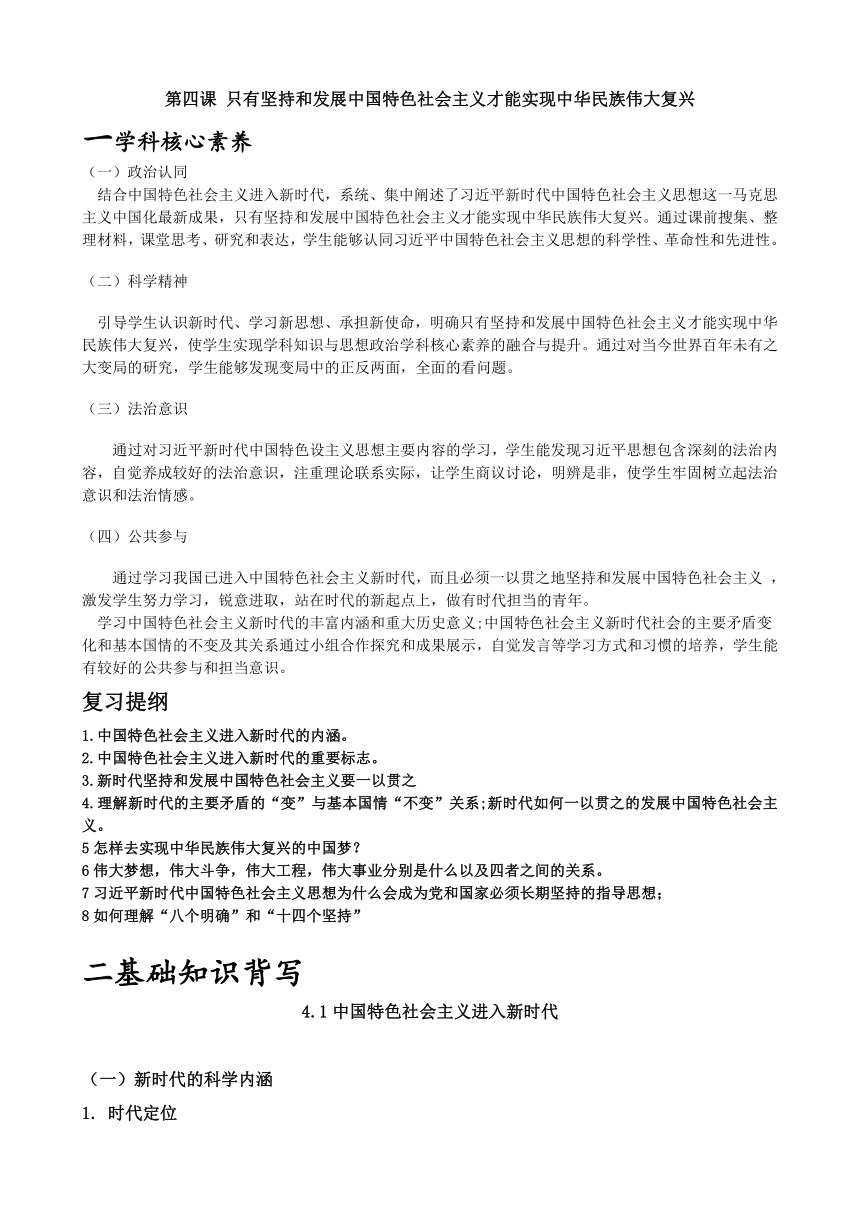 第四课 只有坚持和发展中国特色社会主义才能实现中华民族伟大复兴

一学科核心素养

（一）政治认同

结合中国特色社会主义进入新时代，系统、集中阐述了习近平新时代中国特色社会主义思想这一马克思主义中国化最新成果，只有坚持和发展中国特色社会主义才能实现中华民族伟大复兴。通过课前搜集、整理材料，课堂思考、研究和表达，学生能够认同习近平中国特色社会主义思想的科学性、革命性和先进性。

（二）科学精神

引导学生认识新时代、学习新思想、承担新使命，明确只有坚持和发展中国特色社会主义才能实现中华民族伟大复兴，使学生实现学科知识与思想政治学科核心素养的融合与提升。通过对当今世界百年未有之大变局的研究，学生能够发现变局中的正反两面，全面的看问题。

（三）法治意识

通过对习近平新时代中国特色设主义思想主要内容的学习，学生能发现习近平思想包含深刻的法治内容，自觉养成较好的法治意识，注重理论联系实际，让学生商议讨论，明辨是非，使学生牢固树立起法治意识和法治情感。

（四）公共参与

通过学习我国已进入中国特色社会主义新时代，而且必须一以贯之地坚持和发展中国特色社会主义 ，激发学生努力学习，锐意进取，站在时代的新起点上，做有时代担当的青年。

学习中国特色社会主义新时代的丰富内涵和重大历史意义;中国特色社会主义新时代社会的主要矛盾变化和基本国情的不变及其关系通过小组合作探究和成果展示，自觉发言等学习方式和习惯的培养，学生能有较好的公共参与和担当意识。

复习提纲

1.中国特色社会主义进入新时代的内涵。
2.中国特色社会主义进入新时代的重要标志。
3.新时代坚持和发展中国特色社会主义要一以贯之
4.理解新时代的主要矛盾的“变”与基本国情“不变”关系;新时代如何一以贯之的发展中国特色社会主义。
5 怎样去实现中华民族伟大复兴的中国梦?
6 伟大梦想，伟大斗争，伟大工程，伟大事业分别是什么以及四者之间的关系。
7 习近平新时代中国特色社会主义思想为什么会成为党和国家必须长期坚持的指导思想;
8 如何理解“八个明确”和“十四个坚持”

二基础知识背写

4.1 中国特色社会主义进入新时代

（一）新时代的科学内涵

1. 时代定位